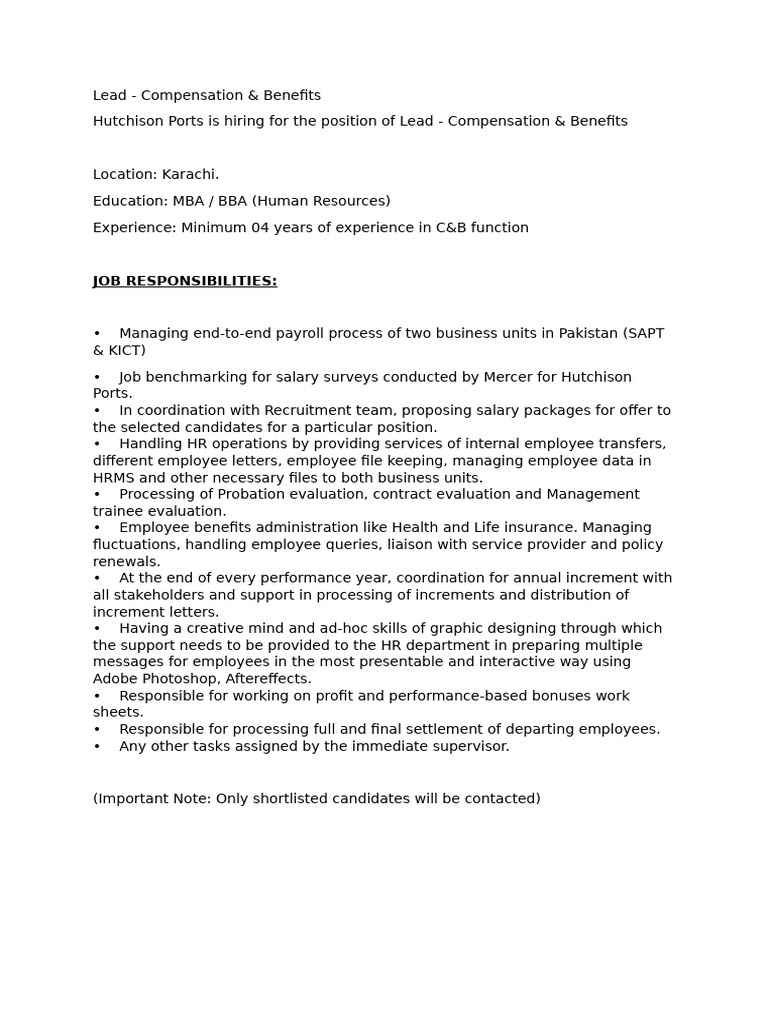 Lead - Compensation & Benefits

Hutchison Ports is hiring for the position of Lead - Compensation & Benefits

Location: Karachi.

Education: MBA / BBA (Human Resources)

Experience: Minimum 04 years of experience in C&B function

JOB RESPONSIBILITIES:

• Managing end-to-end payroll process of two business units in Pakistan (SAPT & KICT)

• Job benchmarking for salary surveys conducted by Mercer for Hutchison Ports.
• In coordination with Recruitment team, proposing salary packages for offer to the selected candidates for a particular position.
• Handling HR operations by providing services of internal employee transfers, different employee letters, employee file keeping, managing employee data in HRMS and other necessary files to both business units.
• Processing of Probation evaluation, contract evaluation and Management trainee evaluation.
• Employee benefits administration like Health and Life insurance. Managing fluctuations, handling employee queries, liaison with service provider and policy renewals.
• At the end of every performance year, coordination for annual increment with all stakeholders and support in processing of increments and distribution of increment letters.
• Having a creative mind and ad-hoc skills of graphic designing through which the support needs to be provided to the HR department in preparing multiple messages for employees in the most presentable and interactive way using Adobe Photoshop, Aftereffects.
• Responsible for working on profit and performance-based bonuses work sheets.
• Responsible for processing full and final settlement of departing employees.
• Any other tasks assigned by the immediate supervisor.

(Important Note: Only shortlisted candidates will be contacted)